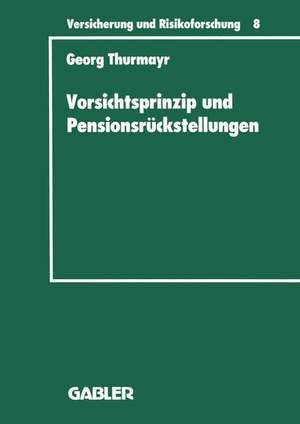 Versicherung und Risikoforschung 8

Georg Thurmayr

Vorsichtsprinzip und Pensionsrückstellungen

GABLER